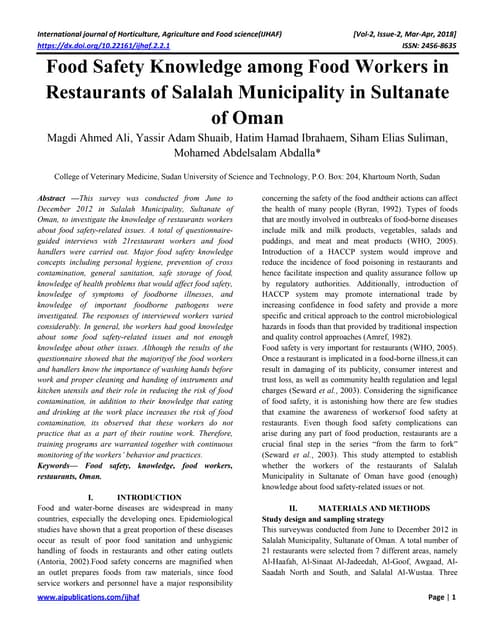 International journal of Horticulture, Agriculture and Food science(IJHAF) [Vol-2, Issue-2, Mar-Apr, 2018]
https://dx.doi.org/10.22161/ijhaf.2.2.1 ISSN: 2456-8635

Food Safety Knowledge among Food Workers in Restaurants of Salalah Municipality in Sultanate of Oman

Magdi Ahmed Ali, Yassir Adam Shuaib, Hatim Hamad Ibrahaem, Siham Elias Suliman, Mohamed Abdelsalam Abdalla*

College of Veterinary Medicine, Sudan University of Science and Technology, P.O. Box: 204, Khartoum North, Sudan

Abstract —This survey was conducted from June to December 2012 in Salalah Municipality, Sultanate of Oman, to investigate the knowledge of restaurants workers about food safety-related issues. A total of questionnaire-guided interviews with 21restaurant workers and food handlers were carried out. Major food safety knowledge concepts including personal hygiene, prevention of cross contamination, general sanitation, safe storage of food, knowledge of health problems that would affect food safety, knowledge of symptoms of foodborne illnesses, and knowledge of important foodborne pathogens were investigated. The responses of interviewed workers varied considerably. In general, the workers had good knowledge about some food safety-related issues and not enough knowledge about other issues. Although the results of the questionnaire showed that the majorityof the food workers and handlers know the importance of washing hands before work and proper cleaning and handing of instruments and kitchen utensils and their role in reducing the risk of food contamination, in addition to their knowledge that eating and drinking at the work place increases the risk of food contamination, its observed that these workers do not practice that as a part of their routine work. Therefore, training programs are warranted together with continuous monitoring of the workers' behavior and practices.
Keywords— Food safety, knowledge, food workers, restaurants, Oman.

I. INTRODUCTION
Food and water-borne diseases are widespread in many countries, especially the developing ones. Epidemiological studies have shown that a great proportion of these diseases occur as result of poor food sanitation and unhygienic handling of foods in restaurants and other eating outlets (Antoria, 2002).Food safety concerns are magnified when an outlet prepares foods from raw materials, since food service workers and personnel have a major responsibility concerning the safety of the food andtheir actions can affect the health of many people (Byran, 1992). Types of foods that are mostly involved in outbreaks of food-borne diseases include milk and milk products, vegetables, salads and puddings, and meat and meat products (WHO, 2005). Introduction of a HACCP system would improve and reduce the incidence of food poisoning in restaurants and hence facilitate inspection and quality assurance follow up by regulatory authorities. Additionally, introduction of HACCP system may promote international trade by increasing confidence in food safety and provide a more specific and critical approach to the control microbiological hazards in foods than that provided by traditional inspection and quality control approaches (Amref, 1982).
Food safety is very important for restaurants (WHO, 2005). Once a restaurant is implicated in a food-borne illness,it can result in damaging of its publicity, consumer interest and trust loss, as well as community health regulation and legal charges (Seward et al., 2003). Considering the significance of food safety, it is astonishing how there are few studies that examine the awareness of workersof food safety at restaurants. Even though food safety complications can arise during any part of food production, restaurants are a crucial final step in the series "from the farm to fork" (Seward et al., 2003). This study attempted to establish whether the workers of the restaurants of Salalah Municipality in Sultanate of Oman have good (enough) knowledge about food safety-related issues or not.

II. MATERIALS AND METHODS
Study design and sampling strategy
This surveywas conducted from June to December 2012 in Salalah Municipality, Sultanate of Oman. A total number of 21 restaurants were selected from 7 different areas, namely Al-Haafah, Al-Sinaat Al-Jadeedah, Al-Goof, Awgaad, Al-Saadah North and South, and Salalal Al-Wustaa. Three

www.aipublications.com/ijhaf Page | 1